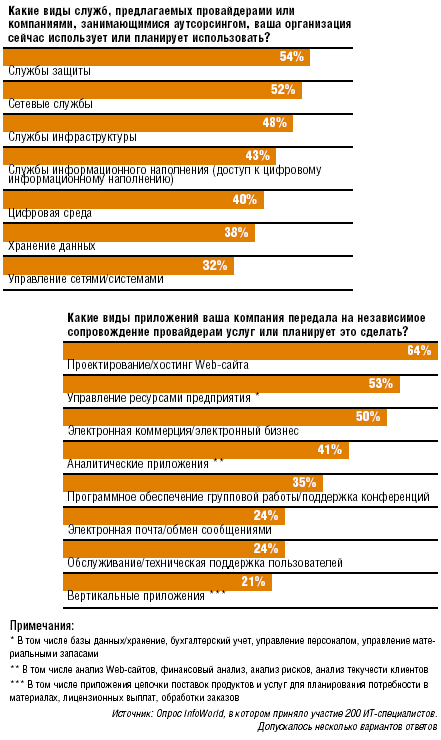 Какие виды служб, предлагаемых провайдерами или компаниями, занимающимися аутсорсингом, ваша организация сейчас использует или планирует использовать?

54%
Службы защиты

52%
Сетевые службы

48%
Службы инфраструктуры

43%
Службы информационного наполнения (доступ к цифровому информационному наполнению)

40%
Цифровая среда

38%
Хранение данных

32%
Управление сетями/системами

Какие виды приложений ваша компания передала на независимое сопровождение провайдерам услуг или планирует это сделать?

64%
Проектирование/хостинг Web-сайта

53%
Управление ресурсами предприятия *

50%
Электронная коммерция/электронный бизнес

41%
Аналитические приложения **

35%
Программное обеспечение групповой работы/поддержка конференций

24%
Электронная почта/обмен сообщениями

24%
Обслуживание/техническая поддержка пользователей

21%
Вертикальные приложения ***

Примечания:
* В том числе базы данных/хранение, бухгалтерский учет, управление персоналом, управление материальными запасами
** В том числе анализ Web-сайтов, финансовый анализ, анализ рисков, анализ текучести клиентов
*** В том числе приложения цепочки поставок продуктов и услуг для планирования потребности в материалах, лицензионных выплат, обработки заказов

Источник: Опрос InfoWorld, в котором приняло участие 200 ИТ-специалистов.
Допускалось несколько вариантов ответов